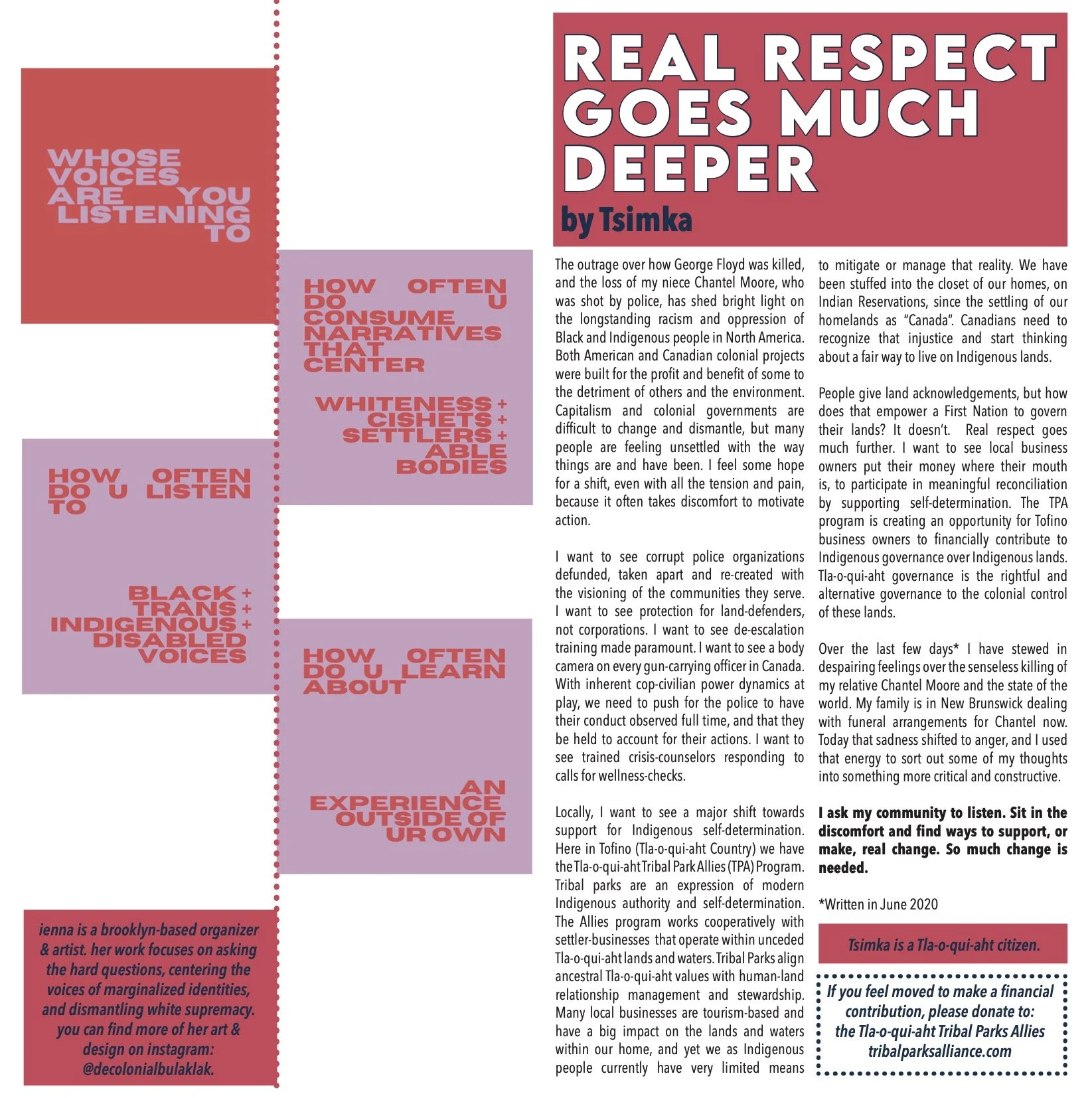 WHOSE VOICES ARE YOU LISTENING TO

HOW OFTEN DO U CONSUME NARRATIVES THAT CENTER

WHITENESS + CISHETS + SETTLERS + ABLE BODIES

HOW OFTEN DO U LISTEN TO

BLACK + TRANS + INDIGENOUS + DISABLED VOICES

HOW OFTEN DO U LEARN ABOUT

AN EXPERIENCE OUTSIDE OF UR OWN

ienna is a brooklyn-based organizer & artist. her work focuses on asking the hard questions, centering the voices of marginalized identities, and dismantling white supremacy. you can find more of her art & design on instagram: @decolonialbulaklak.

REAL RESPECT GOES MUCH DEEPER

by Tsimka

The outrage over how George Floyd was killed, and the loss of my niece Chantel Moore, who was shot by police, has shed bright light on the longstanding racism and oppression of Black and Indigenous people in North America. Both American and Canadian colonial projects were built for the profit and benefit of some to the detriment of others and the environment. Capitalism and colonial governments are difficult to change and dismantle, but many people are feeling unsettled with the way things are and have been. I feel some hope for a shift, even with all the tension and pain, because it often takes discomfort to motivate action.

I want to see corrupt police organizations defunded, taken apart and re-created with the visioning of the communities they serve. I want to see protection for land-defenders, not corporations. I want to see de-escalation training made paramount. I want to see a body camera on every gun-carrying officer in Canada. With inherent cop-civilian power dynamics at play, we need to push for the police to have their conduct observed full time, and that they be held to account for their actions. I want to see trained crisis-counselors responding to calls for wellness-checks.

Locally, I want to see a major shift towards support for Indigenous self-determination. Here in Tofino (Tla-o-qui-aht Country) we have the Tla-o-qui-aht Tribal Park Allies (TPA) Program. Tribal parks are an expression of modern Indigenous authority and self-determination. The Allies program works cooperatively with settler-businesses that operate within unceded Tla-o-qui-aht lands and waters. Tribal Parks align ancestral Tla-o-qui-aht values with human-land relationship management and stewardship. Many local businesses are tourism-based and have a big impact on the lands and waters within our home, and yet we as Indigenous people currently have very limited means to mitigate or manage that reality. We have been stuffed into the closet of our homes, on Indian Reservations, since the settling of our homelands as "Canada". Canadians need to recognize that injustice and start thinking about a fair way to live on Indigenous lands.

People give land acknowledgements, but how does that empower a First Nation to govern their lands? It doesn't. Real respect goes much further. I want to see local business owners put their money where their mouth is, to participate in meaningful reconciliation by supporting self-determination. The TPA program is creating an opportunity for Tofino business owners to financially contribute to Indigenous governance over Indigenous lands. Tla-o-qui-aht governance is the rightful and alternative governance to the colonial control of these lands.

Over the last few days* I have stewed in despairing feelings over the senseless killing of my relative Chantel Moore and the state of the world. My family is in New Brunswick dealing with funeral arrangements for Chantel now. Today that sadness shifted to anger, and I used that energy to sort out some of my thoughts into something more critical and constructive.

I ask my community to listen. Sit in the discomfort and find ways to support, or make, real change. So much change is needed.

*Written in June 2020

Tsimka is a Tla-o-qui-aht citizen.

If you feel moved to make a financial contribution, please donate to: the Tla-o-qui-aht Tribal Parks Allies tribalparksalliance.com